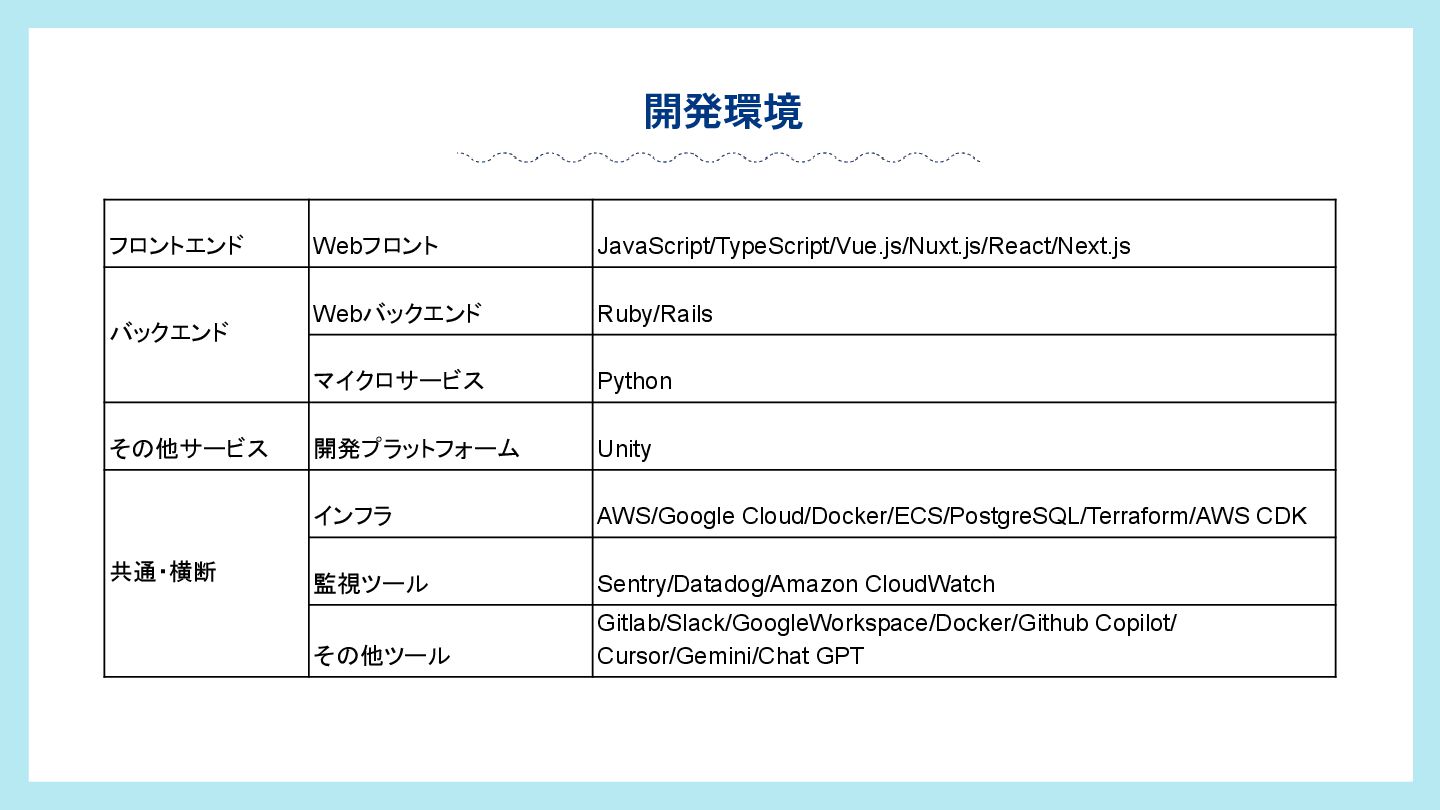 開発環境

| | | |
|---|---|---|
| フロントエンド | Webフロント | JavaScript/TypeScript/Vue.js/Nuxt.js/React/Next.js |
| バックエンド | Webバックエンド | Ruby/Rails |
| | マイクロサービス | Python |
| その他サービス | 開発プラットフォーム | Unity |
| 共通・横断 | インフラ | AWS/Google Cloud/Docker/ECS/PostgreSQL/Terraform/AWS CDK |
| | 監視ツール | Sentry/Datadog/Amazon CloudWatch |
| | その他ツール | Gitlab/Slack/GoogleWorkspace/Docker/Github Copilot/ Cursor/Gemini/Chat GPT |